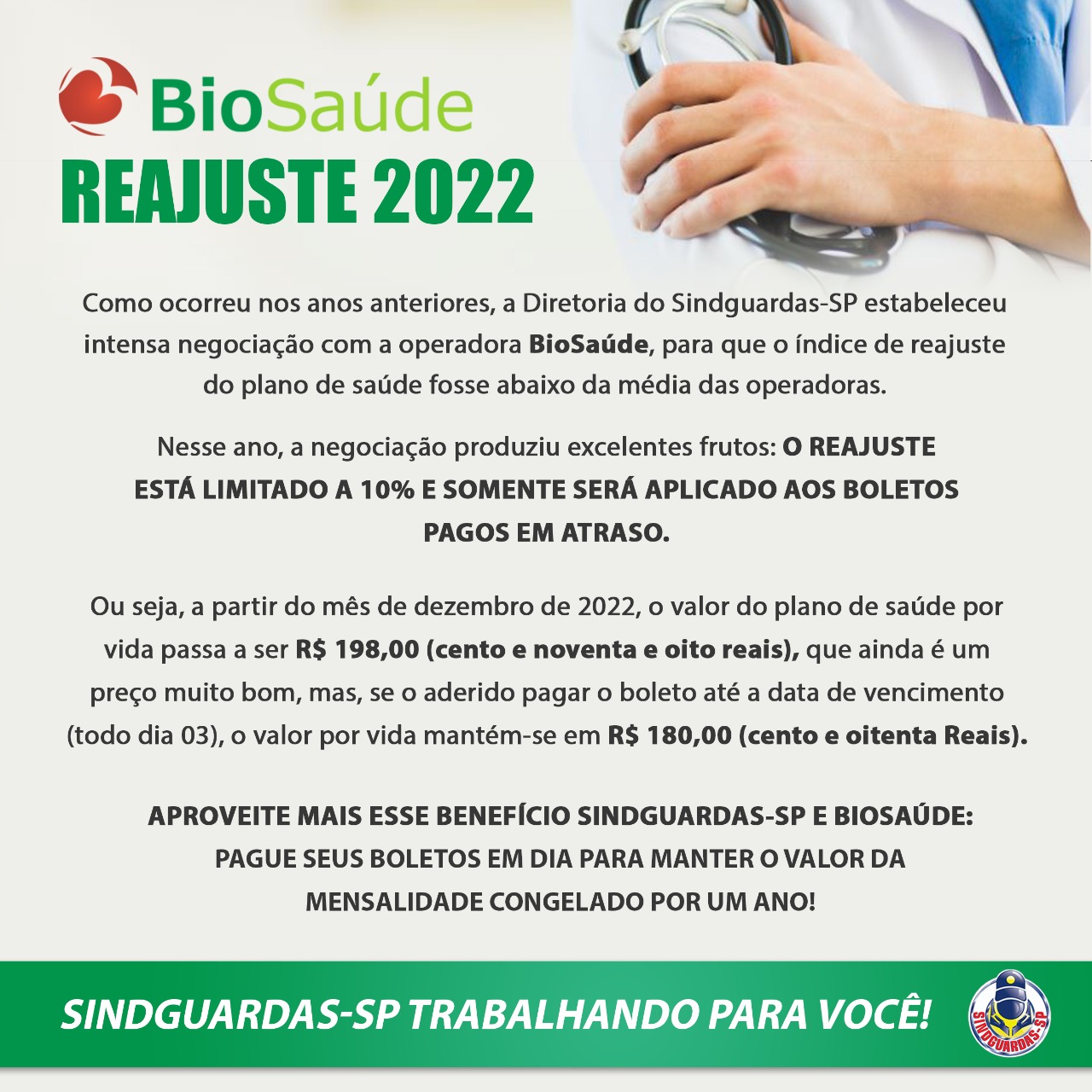 BioSaúde

REAJUSTE 2022

Como ocorreu nos anos anteriores, a Diretoria do Sindguardas-SP estabeleceu intensa negociação com a operadora BioSaúde, para que o índice de reajuste do plano de saúde fosse abaixo da média das operadoras.

Nesse ano, a negociação produziu excelentes frutos: O REAJUSTE ESTÁ LIMITADO A 10% E SOMENTE SERÁ APLICADO AOS BOLETOS PAGOS EM ATRASO.

Ou seja, a partir do mês de dezembro de 2022, o valor do plano de saúde por vida passa a ser R$ 198,00 (cento e noventa e oito reais), que ainda é um preço muito bom, mas, se o aderido pagar o boleto até a data de vencimento (todo dia 03), o valor por vida mantém-se em R$ 180,00 (cento e oitenta Reais).

APROVEITE MAIS ESSE BENEFÍCIO SINDGUARDAS-SP E BIOSAÚDE: PAGUE SEUS BOLETOS EM DIA PARA MANTER O VALOR DA MENSALIDADE CONGELADO POR UM ANO!

SINDGUARDAS-SP TRABALHANDO PARA VOCÊ!

SINDGUARDAS-SP